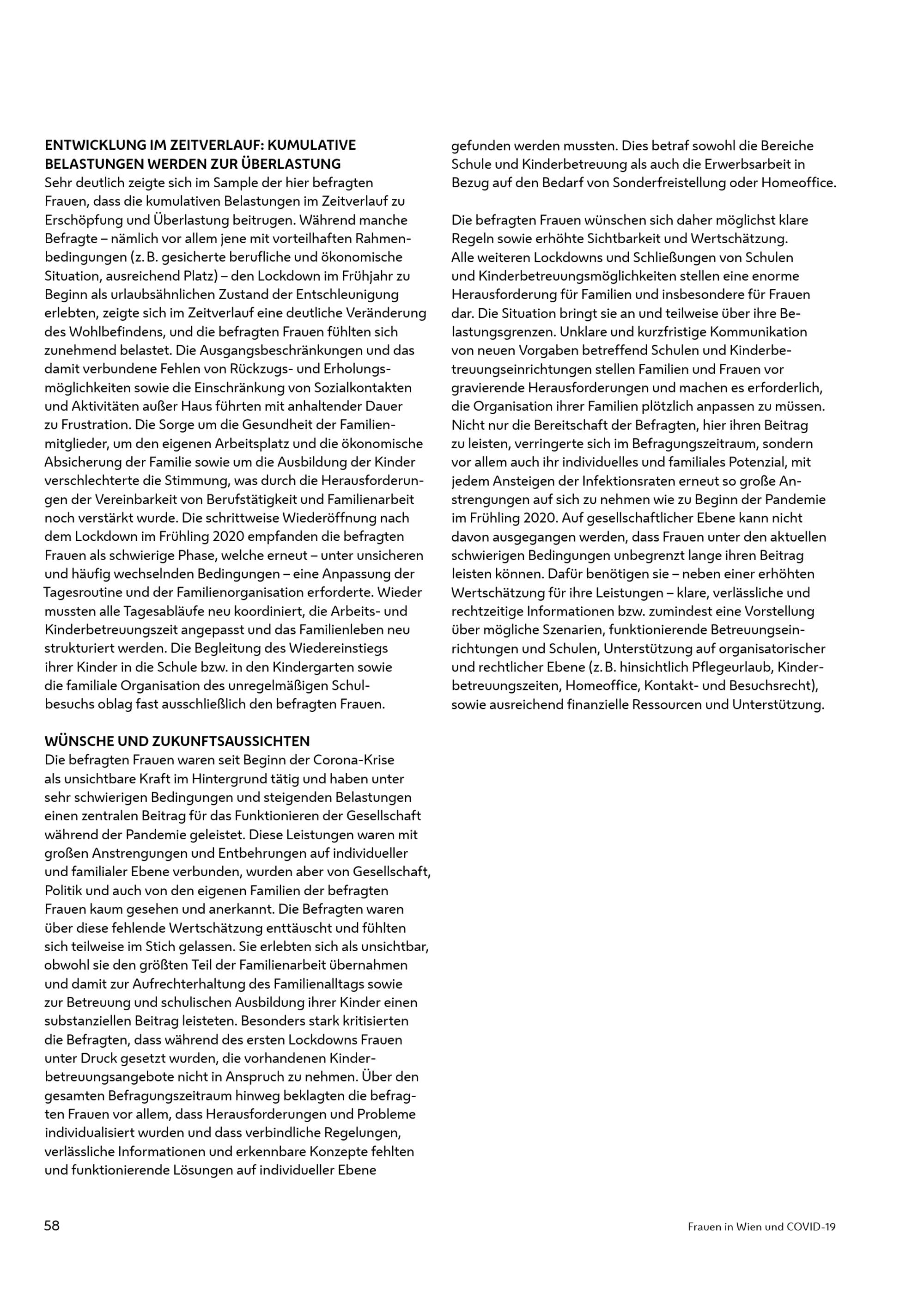 ENTWICKLUNG IM ZEITVERLAUF: KUMULATIVE BELASTUNGEN WERDEN ZUR ÜBERLASTUNG
Sehr deutlich zeigte sich im Sample der hier befragten Frauen, dass die kumulativen Belastungen im Zeitverlauf zu Erschöpfung und Überlastung beitrugen. Während manche Befragte – nämlich vor allem jene mit vorteilhaften Rahmenbedingungen (z. B. gesicherte berufliche und ökonomische Situation, ausreichend Platz) – den Lockdown im Frühjahr zu Beginn als urlaubsähnlichen Zustand der Entschleunigung erlebten, zeigte sich im Zeitverlauf eine deutliche Veränderung des Wohlbefindens, und die befragten Frauen fühlten sich zunehmend belastet. Die Ausgangsbeschränkungen und das damit verbundene Fehlen von Rückzugs- und Erholungsmöglichkeiten sowie die Einschränkung von Sozialkontakten und Aktivitäten außer Haus führten mit anhaltender Dauer zu Frustration. Die Sorge um die Gesundheit der Familienmitglieder, um den eigenen Arbeitsplatz und die ökonomische Absicherung der Familie sowie um die Ausbildung der Kinder verschlechterte die Stimmung, was durch die Herausforderungen der Vereinbarkeit von Berufstätigkeit und Familienarbeit noch verstärkt wurde. Die schrittweise Wiederöffnung nach dem Lockdown im Frühling 2020 empfanden die befragten Frauen als schwierige Phase, welche erneut – unter unsicheren und häufig wechselnden Bedingungen – eine Anpassung der Tagesroutine und der Familienorganisation erforderte. Wieder mussten alle Tagesabläufe neu koordiniert, die Arbeits- und Kinderbetreuungszeit angepasst und das Familienleben neu strukturiert werden. Die Begleitung des Wiedereinstiegs ihrer Kinder in die Schule bzw. in den Kindergarten sowie die familiale Organisation des unregelmäßigen Schulbesuchs oblag fast ausschließlich den befragten Frauen.

WÜNSCHE UND ZUKUNFTSAUSSICHTEN
Die befragten Frauen waren seit Beginn der Corona-Krise als unsichtbare Kraft im Hintergrund tätig und haben unter sehr schwierigen Bedingungen und steigenden Belastungen einen zentralen Beitrag für das Funktionieren der Gesellschaft während der Pandemie geleistet. Diese Leistungen waren mit großen Anstrengungen und Entbehrungen auf individueller und familialer Ebene verbunden, wurden aber von Gesellschaft, Politik und auch von den eigenen Familien der befragten Frauen kaum gesehen und anerkannt. Die Befragten waren über diese fehlende Wertschätzung enttäuscht und fühlten sich teilweise im Stich gelassen. Sie erlebten sich als unsichtbar, obwohl sie den größten Teil der Familienarbeit übernahmen und damit zur Aufrechterhaltung des Familienalltags sowie zur Betreuung und schulischen Ausbildung ihrer Kinder einen substanziellen Beitrag leisteten. Besonders stark kritisierten die Befragten, dass während des ersten Lockdowns Frauen unter Druck gesetzt wurden, die vorhandenen Kinderbetreuungsangebote nicht in Anspruch zu nehmen. Über den gesamten Befragungszeitraum hinweg beklagten die befragten Frauen vor allem, dass Herausforderungen und Probleme individualisiert wurden und dass verbindliche Regelungen, verlässliche Informationen und erkennbare Konzepte fehlten und funktionierende Lösungen auf individueller Ebene gefunden werden mussten. Dies betraf sowohl die Bereiche Schule und Kinderbetreuung als auch die Erwerbsarbeit in Bezug auf den Bedarf von Sonderfreistellung oder Homeoffice.

Die befragten Frauen wünschen sich daher möglichst klare Regeln sowie erhöhte Sichtbarkeit und Wertschätzung. Alle weiteren Lockdowns und Schließungen von Schulen und Kinderbetreuungsmöglichkeiten stellen eine enorme Herausforderung für Familien und insbesondere für Frauen dar. Die Situation bringt sie an und teilweise über ihre Belastungsgrenzen. Unklare und kurzfristige Kommunikation von neuen Vorgaben betreffend Schulen und Kinderbetreuungseinrichtungen stellen Familien und Frauen vor gravierende Herausforderungen und machen es erforderlich, die Organisation ihrer Familien plötzlich anpassen zu müssen. Nicht nur die Bereitschaft der Befragten, hier ihren Beitrag zu leisten, verringerte sich im Befragungszeitraum, sondern vor allem auch ihr individuelles und familiales Potenzial, mit jedem Ansteigen der Infektionsraten erneut so große Anstrengungen auf sich zu nehmen wie zu Beginn der Pandemie im Frühling 2020. Auf gesellschaftlicher Ebene kann nicht davon ausgegangen werden, dass Frauen unter den aktuellen schwierigen Bedingungen unbegrenzt lange ihren Beitrag leisten können. Dafür benötigen sie – neben einer erhöhten Wertschätzung für ihre Leistungen – klare, verlässliche und rechtzeitige Informationen bzw. zumindest eine Vorstellung über mögliche Szenarien, funktionierende Betreuungseinrichtungen und Schulen, Unterstützung auf organisatorischer und rechtlicher Ebene (z. B. hinsichtlich Pflegeurlaub, Kinderbetreuungszeiten, Homeoffice, Kontakt- und Besuchsrecht), sowie ausreichend finanzielle Ressourcen und Unterstützung.

58

Frauen in Wien und COVID-19